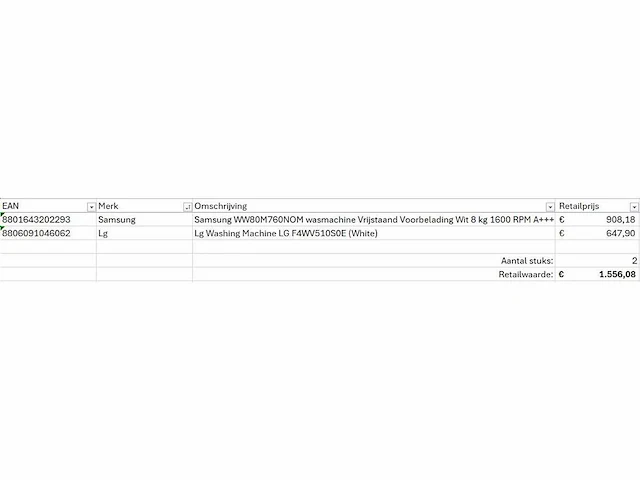 | EAN | Merk | Omschrijving | Retailprijs |
|---|---|---|---|
| 8801643202293 | Samsung | Samsung WW80M760NOM wasmachine Vrijstaand Voorbelading Wit 8 kg 1600 RPM A+++ | € 908,18 |
| 8806091046062 | Lg | Lg Washing Machine LG F4WV510S0E (White) | € 647,90 |
| | | | |
| | | Aantal stuks: | 2 |
| | | Retailwaarde: | € 1.556,08 |